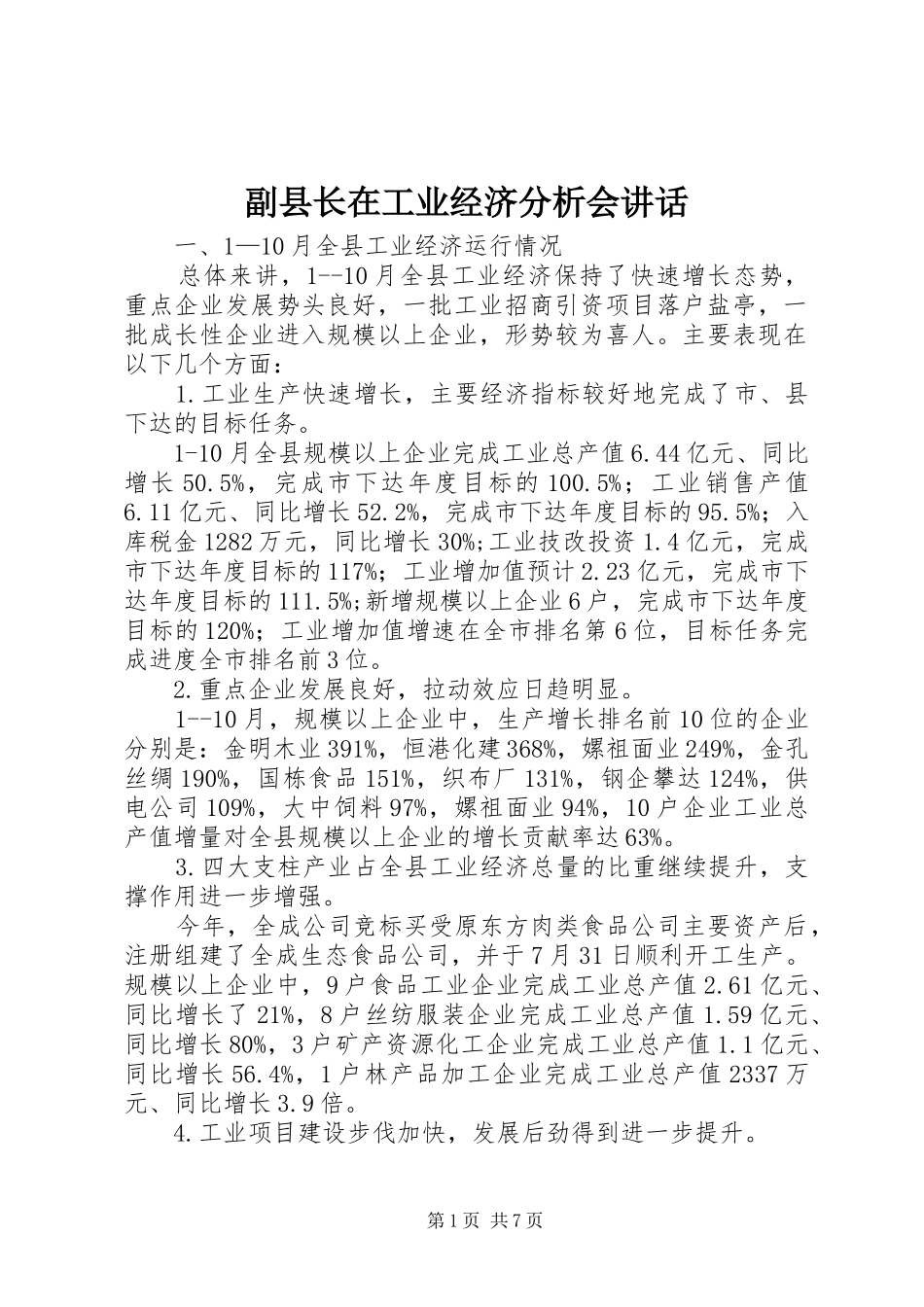 副县长在工业经济分析会讲话

一、1—10月全县工业经济运行情况

总体来讲，1--10月全县工业经济保持了快速增长态势，重点企业发展势头良好，一批工业招商引资项目落户盐亭，一批成长性企业进入规模以上企业，形势较为喜人。主要表现在以下几个方面：

1.工业生产快速增长，主要经济指标较好地完成了市、县下达的目标任务。

1-10月全县规模以上企业完成工业总产值6.44亿元、同比增长50.5%，完成市下达年度目标的100.5%；工业销售产值6.11亿元、同比增长52.2%，完成市下达年度目标的95.5%；入库税金1282万元，同比增长30%;工业技改投资1.4亿元，完成市下达年度目标的117%；工业增加值预计2.23亿元，完成市下达年度目标的111.5%;新增规模以上企业6户，完成市下达年度目标的120%；工业增加值增速在全市排名第6位，目标任务完成进度全市排名前3位。

2.重点企业发展良好，拉动效应日趋明显。

1--10月，规模以上企业中，生产增长排名前10位的企业分别是：金明木业391%，恒港化建368%，嫘祖面业249%，金孔丝绸190%，国栋食品151%，织布厂131%，钢企攀达124%，供电公司109%，大中饲料97%，嫘祖面业94%，10户企业工业总产值增量对全县规模以上企业的增长贡献率达63%。

3.四大支柱产业占全县工业经济总量的比重继续提升，支撑作用进一步增强。

今年，全成公司竞标买受原东方肉类食品公司主要资产后，注册组建了全成生态食品公司，并于7月31日顺利开工生产。规模以上企业中，9户食品工业企业完成工业总产值2.61亿元、同比增长了21%，8户丝纺服装企业完成工业总产值1.59亿元、同比增长80%，3户矿产资源化工企业完成工业总产值1.1亿元、同比增长56.4%，1户林产品加工企业完成工业总产值2337万元、同比增长3.9倍。

4.工业项目建设步伐加快，发展后劲得到进一步提升。

第1页 共7页